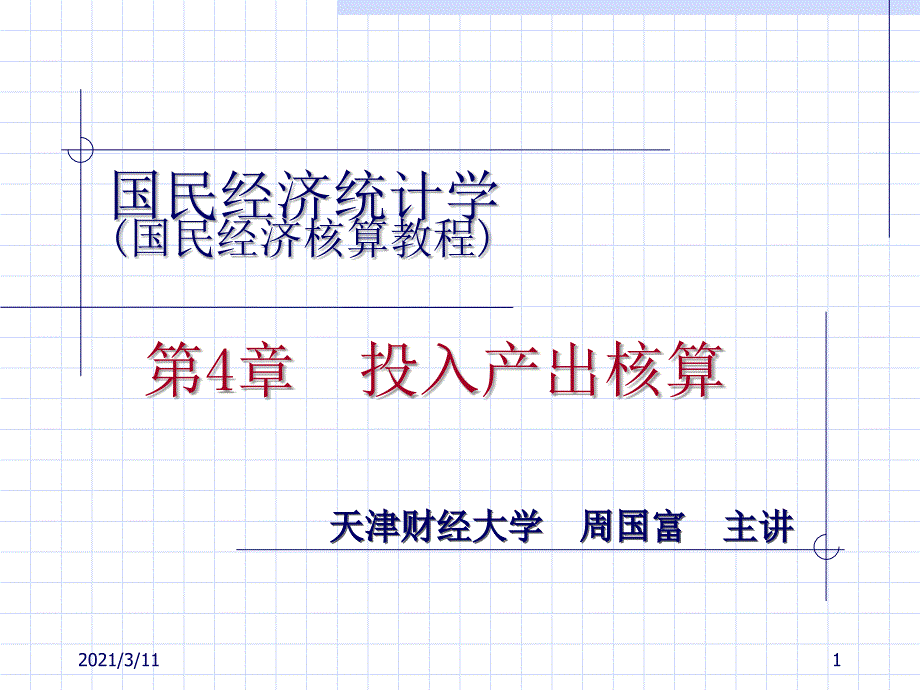 国民经济统计学
(国民经济核算教程)

第4章　投入产出核算

天津财经大学　周国富　主讲

2021/3/11

1